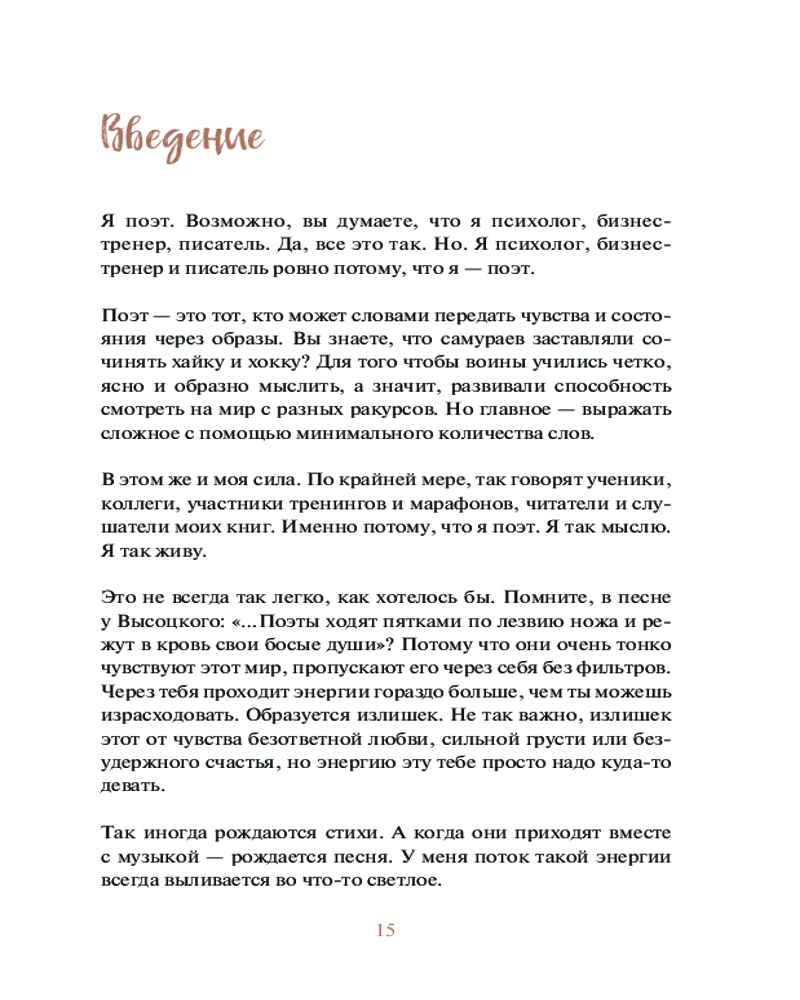 Введение

Я поэт. Возможно, вы думаете, что я психолог, бизнес-тренер, писатель. Да, все это так. Но. Я психолог, бизнес-тренер и писатель ровно потому, что я — поэт.

Поэт — это тот, кто может словами передать чувства и состояния через образы. Вы знаете, что самураев заставляли сочинять хайку и хокку? Для того чтобы воины учились четко, ясно и образно мыслить, а значит, развивали способность смотреть на мир с разных ракурсов. Но главное — выражать сложное с помощью минимального количества слов.

В этом же и моя сила. По крайней мере, так говорят ученики, коллеги, участники тренингов и марафонов, читатели и слушатели моих книг. Именно потому, что я поэт. Я так мыслю. Я так живу.

Это не всегда так легко, как хотелось бы. Помните, в песне у Высоцкого: «...Поэты ходят пятками по лезвию ножа и режут в кровь свои босые души»? Потому что они очень тонко чувствуют этот мир, пропускают его через себя без фильтров. Через тебя проходит энергии гораздо больше, чем ты можешь израсходовать. Образуется излишек. Не так важно, излишек этот от чувства безответной любви, сильной грусти или безудержного счастья, но энергию эту тебе просто надо куда-то девать.

Так иногда рождаются стихи. А когда они приходят вместе с музыкой — рождается песня. У меня поток такой энергии всегда выливается во что-то светлое.

15